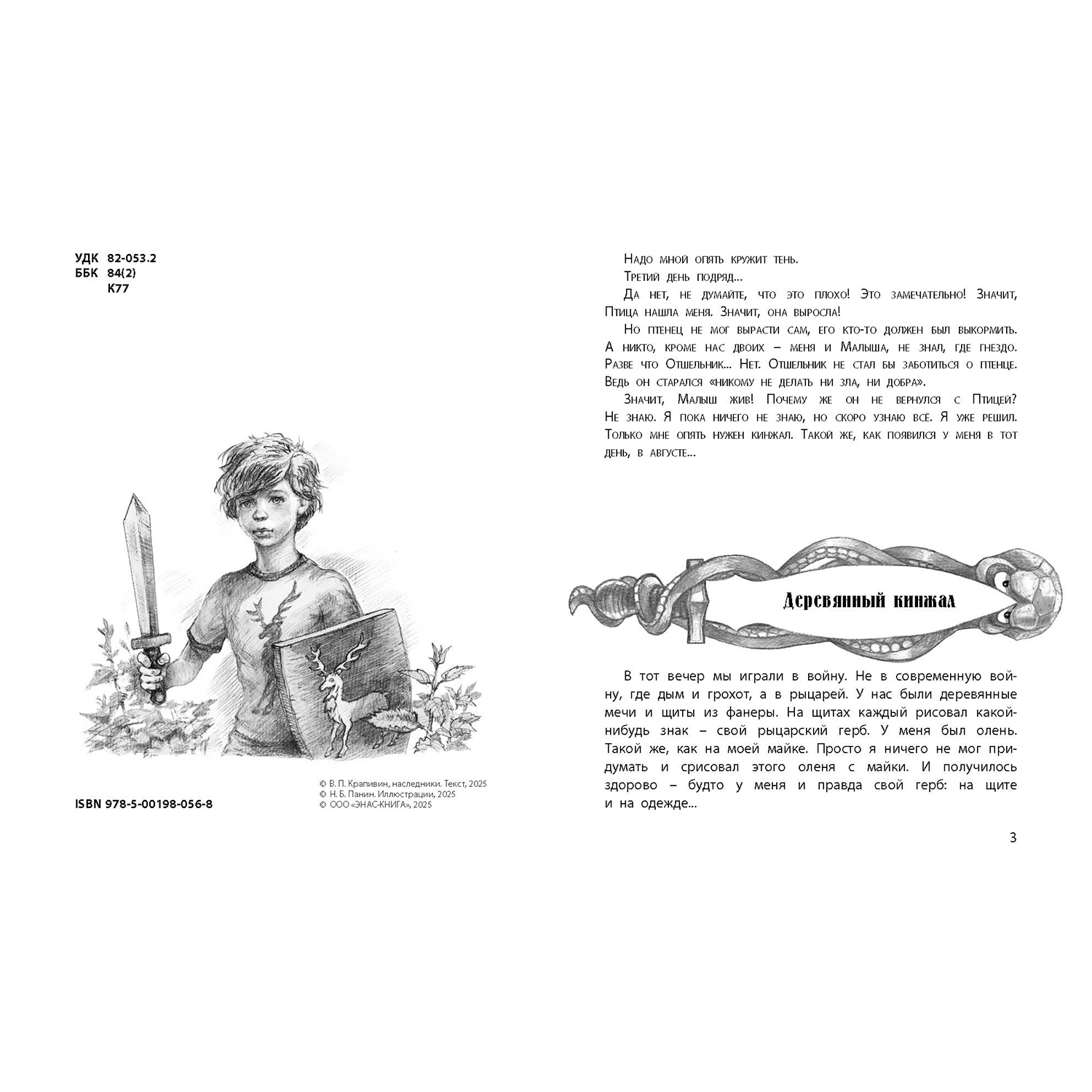 УДК 82-053.2
ББК 84(2)
К77

ISBN 978-5-00198-056-8

© В. П. Крапивин, наследники. Текст, 2025
© Н. Б. Панин. Иллюстрации, 2025
© ООО «ЭНАС-КНИГА», 2025

Надо мной опять кружит тень.

Третий день подряд...

Да нет, не думайте, что это плохо! Это замечательно! Значит, Птица нашла меня. Значит, она выросла!

Но птенец не мог вырасти сам, его кто-то должен был выкормить. А никто, кроме нас двоих – меня и Малыша, не знал, где гнездо. Разве что Отшельник... Нет. Отшельник не стал бы заботиться о птенце. Ведь он старался «никому не делать ни зла, ни добра».

Значит, Малыш жив! Почему же он не вернулся с Птицей? Не знаю. Я пока ничего не знаю, но скоро узнаю всё. Я уже решил. Только мне опять нужен кинжал. Такой же, как появился у меня в тот день, в августе...

Деревянный кинжал

В тот вечер мы играли в войну. Не в современную войну, где дым и грохот, а в рыцарей. У нас были деревянные мечи и щиты из фанеры. На щитах каждый рисовал какой-нибудь знак – свой рыцарский герб. У меня был олень. Такой же, как на моей майке. Просто я ничего не мог придумать и срисовал этого оленя с майки. И получилось здорово – будто у меня и правда свой герб: на щите и на одежде...

3